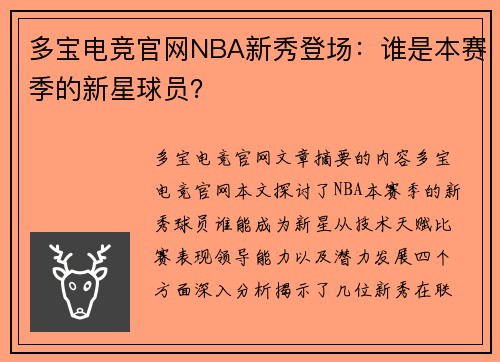 多宝电竞官网NBA新秀登场：谁是本赛季的新星球员？

多宝电竞官网文章摘要的内容多宝电竞官网本文探讨了NBA本赛季的新秀球员谁能成为新星从技术天赋比赛表现领导能力以及潜力发展四个方面深入分析揭示了几位新秀在联